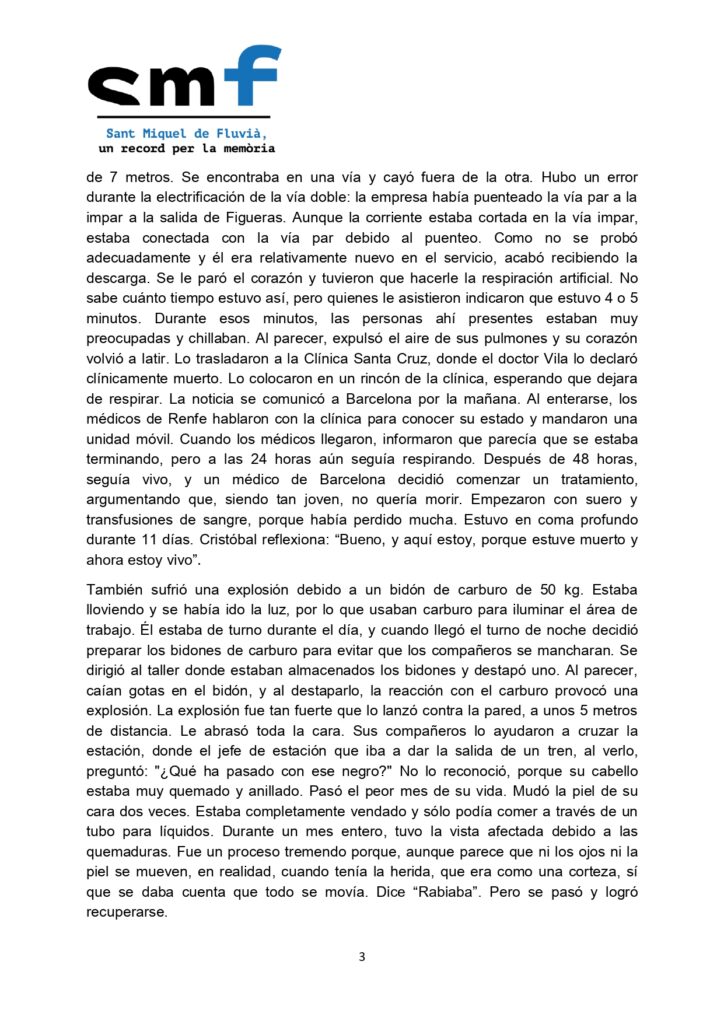 smf

Sant Miquel de Fluvià, un record per la memòria

de 7 metros. Se encontraba en una vía y cayó fuera de la otra. Hubo un error durante la electrificación de la vía doble: la empresa había puenteado la vía par a la impar a la salida de Figueras. Aunque la corriente estaba cortada en la vía impar, estaba conectada con la vía par debido al puenteo. Como no se probó adecuadamente y él era relativamente nuevo en el servicio, acabó recibiendo la descarga. Se le paró el corazón y tuvieron que hacerle la respiración artificial. No sabe cuánto tiempo estuvo así, pero quienes le asistieron indicaron que estuvo 4 o 5 minutos. Durante esos minutos, las personas ahí presentes estaban muy preocupadas y chillaban. Al parecer, expulsó el aire de sus pulmones y su corazón volvió a latir. Lo trasladaron a la Clínica Santa Cruz, donde el doctor Vila lo declaró clínicamente muerto. Lo colocaron en un rincón de la clínica, esperando que dejara de respirar. La noticia se comunicó a Barcelona por la mañana. Al enterarse, los médicos de Renfe hablaron con la clínica para conocer su estado y mandaron una unidad móvil. Cuando los médicos llegaron, informaron que parecía que se estaba terminando, pero a las 24 horas aún seguía respirando. Después de 48 horas, seguía vivo, y un médico de Barcelona decidió comenzar un tratamiento, argumentando que, siendo tan joven, no quería morir. Empezaron con suero y transfusiones de sangre, porque había perdido mucha. Estuvo en coma profundo durante 11 días. Cristóbal reflexiona: “Bueno, y aquí estoy, porque estuve muerto y ahora estoy vivo”.

También sufrió una explosión debido a un bidón de carburo de 50 kg. Estaba lloviendo y se había ido la luz, por lo que usaban carburo para iluminar el área de trabajo. Él estaba de turno durante el día, y cuando llegó el turno de noche decidió preparar los bidones de carburo para evitar que los compañeros se mancharan. Se dirigió al taller donde estaban almacenados los bidones y destapó uno. Al parecer, caían gotas en el bidón, y al destaparlo, la reacción con el carburo provocó una explosión. La explosión fue tan fuerte que lo lanzó contra la pared, a unos 5 metros de distancia. Le abrasó toda la cara. Sus compañeros lo ayudaron a cruzar la estación, donde el jefe de estación que iba a dar la salida de un tren, al verlo, preguntó: "¿Qué ha pasado con ese negro?" No lo reconoció, porque su cabello estaba muy quemado y anillado. Pasó el peor mes de su vida. Mudó la piel de su cara dos veces. Estaba completamente vendado y sólo podía comer a través de un tubo para líquidos. Durante un mes entero, tuvo la vista afectada debido a las quemaduras. Fue un proceso tremendo porque, aunque parece que ni los ojos ni la piel se mueven, en realidad, cuando tenía la herida, que era como una corteza, sí que se daba cuenta que todo se movía. Dice “Rabiaba”. Pero se pasó y logró recuperarse.

3